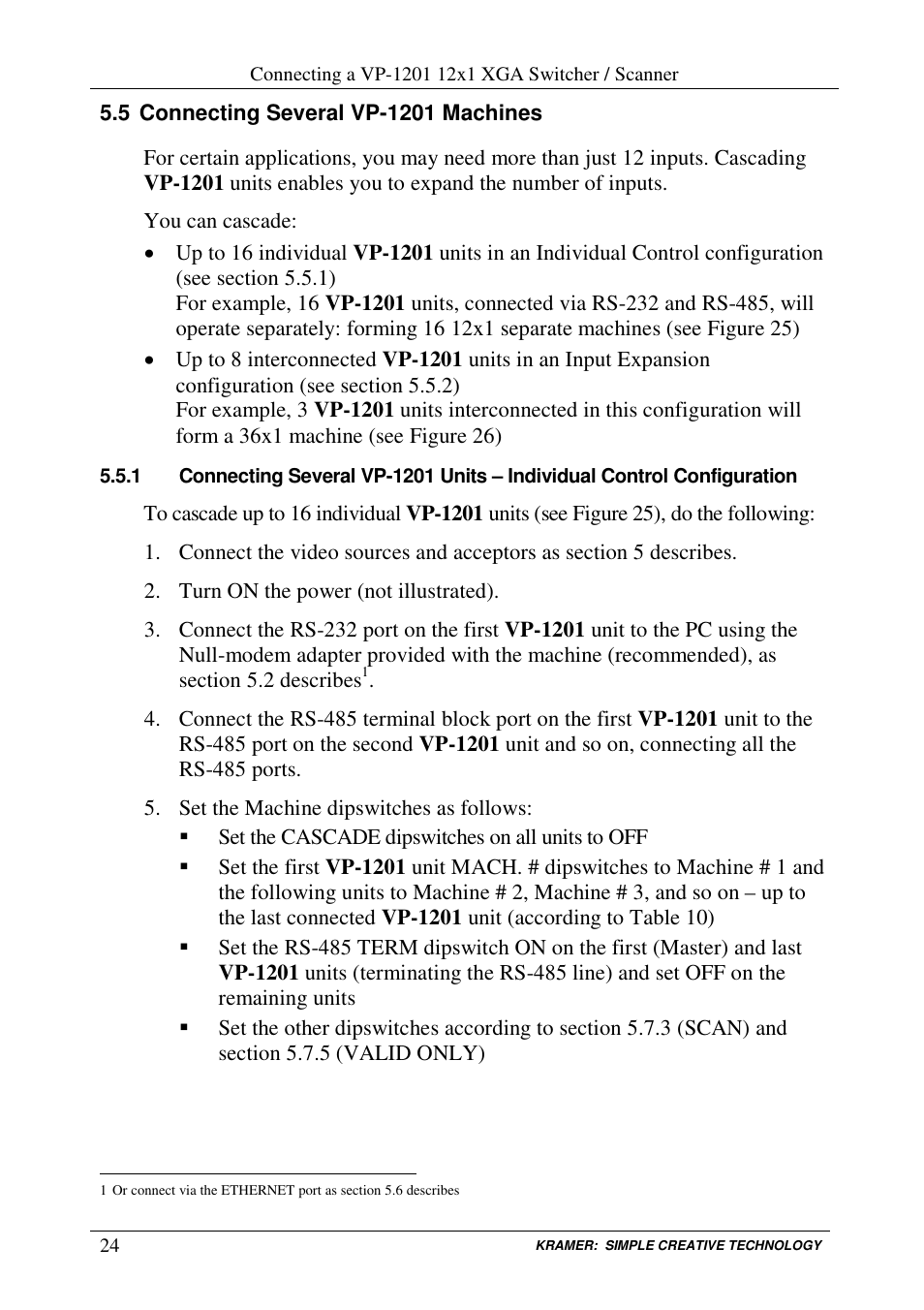 Connecting a VP-1201 12x1 XGA Switcher / Scanner

5.5 Connecting Several VP-1201 Machines

For certain applications, you may need more than just 12 inputs. Cascading VP-1201 units enables you to expand the number of inputs.

You can cascade:

• Up to 16 individual VP-1201 units in an Individual Control configuration (see section 5.5.1)
For example, 16 VP-1201 units, connected via RS-232 and RS-485, will operate separately: forming 16 12x1 separate machines (see Figure 25)

• Up to 8 interconnected VP-1201 units in an Input Expansion configuration (see section 5.5.2)
For example, 3 VP-1201 units interconnected in this configuration will form a 36x1 machine (see Figure 26)

5.5.1 Connecting Several VP-1201 Units – Individual Control Configuration

To cascade up to 16 individual VP-1201 units (see Figure 25), do the following:

1. Connect the video sources and acceptors as section 5 describes.

2. Turn ON the power (not illustrated).

3. Connect the RS-232 port on the first VP-1201 unit to the PC using the Null-modem adapter provided with the machine (recommended), as section 5.2 describes$^1$.

4. Connect the RS-485 terminal block port on the first VP-1201 unit to the RS-485 port on the second VP-1201 unit and so on, connecting all the RS-485 ports.

5. Set the Machine dipswitches as follows:
▪ Set the CASCADE dipswitches on all units to OFF
▪ Set the first VP-1201 unit MACH. # dipswitches to Machine # 1 and the following units to Machine # 2, Machine # 3, and so on – up to the last connected VP-1201 unit (according to Table 10)
▪ Set the RS-485 TERM dipswitch ON on the first (Master) and last VP-1201 units (terminating the RS-485 line) and set OFF on the remaining units
▪ Set the other dipswitches according to section 5.7.3 (SCAN) and section 5.7.5 (VALID ONLY)

1 Or connect via the ETHERNET port as section 5.6 describes

24 KRAMER: SIMPLE CREATIVE TECHNOLOGY